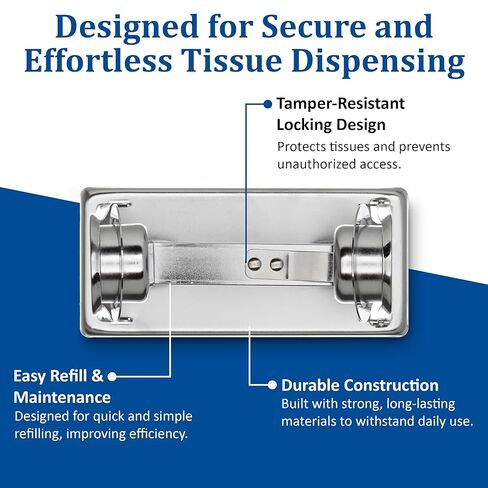 Designed for Secure and Effortless Tissue Dispensing

Tamper-Resistant Locking Design
Protects tissues and prevents unauthorized access.

Easy Refill & Maintenance
Designed for quick and simple refilling, improving efficiency.

Durable Construction
Built with strong, long-lasting materials to withstand daily use.